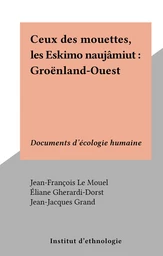 Ceux des mouettes, les Eskimo naujâmiut : Groënland-Ouest

Documents d'écologie humaine

Jean-François Le Mouel
Éliane Gherardi-Dorst
Jean-Jacques Grand

Institut d'ethnologie